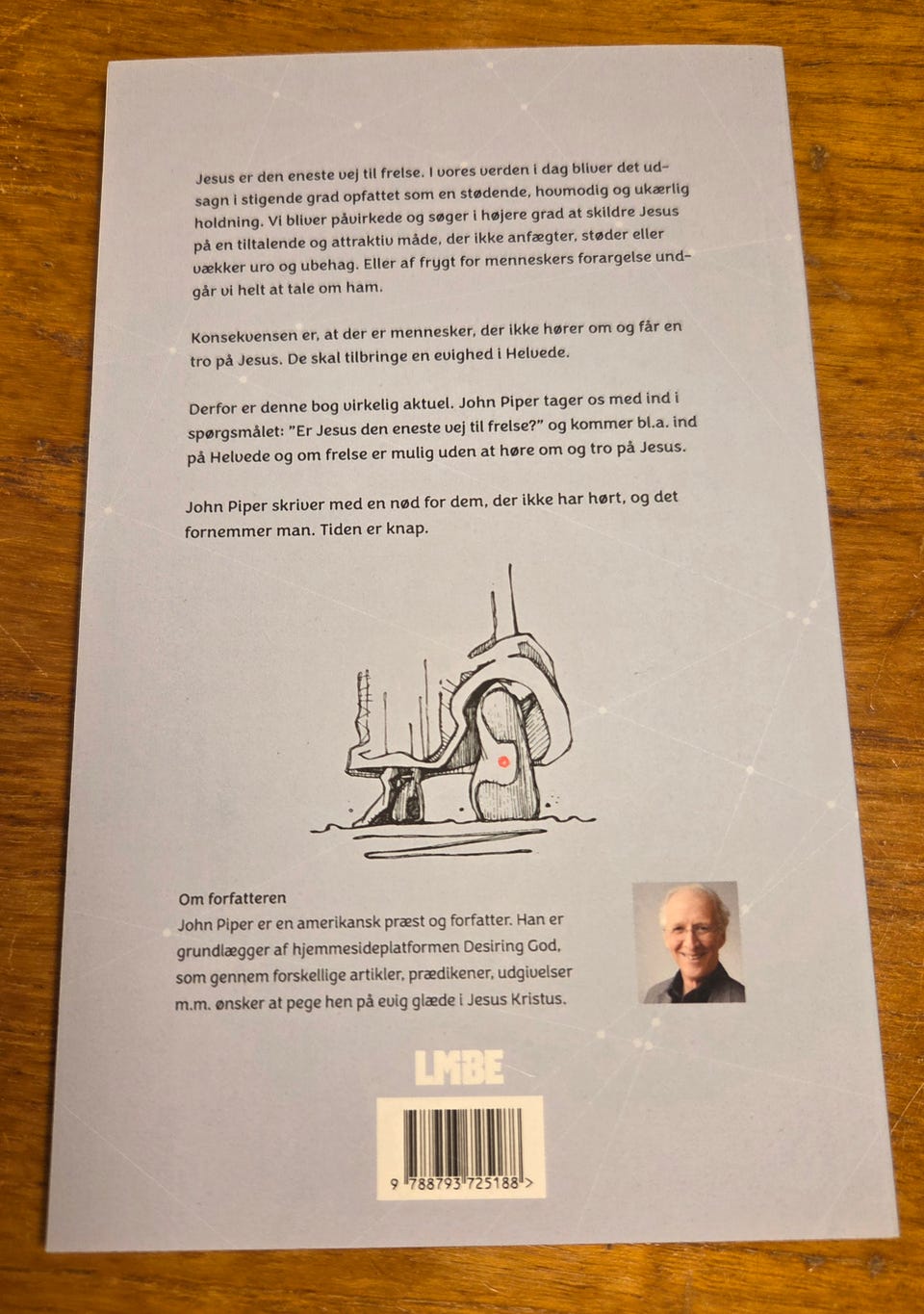 Jesus er den eneste vej til frelse. I vores verden i dag bliver det udsagn i stigende grad opfattet som en stødende, hovmodig og ukærlig holdning. Vi bliver påvirkede og søger i højere grad at skildre Jesus på en tiltalende og attraktiv måde, der ikke anfægter, støder eller vækker uro og ubehag. Eller af frygt for menneskers forargelse undgår vi helt at tale om ham.

Konsekvensen er, at der er mennesker, der ikke hører om og får en tro på Jesus. De skal tilbringe en evighed i Helvede.

Derfor er denne bog virkelig aktuel. John Piper tager os med ind i spørgsmålet: "Er Jesus den eneste vej til frelse?" og kommer bl.a. ind på Helvede og om frelse er mulig uden at høre om og tro på Jesus.

John Piper skriver med en nød for dem, der ikke har hørt, og det fornemmer man. Tiden er knap.

Om forfatteren
John Piper er en amerikansk præst og forfatter. Han er grundlægger af hjemmesideplatformen Desiring God, som gennem forskellige artikler, prædikener, udgivelser m.m. ønsker at pege hen på evig glæde i Jesus Kristus.

LMBE

9 788793 725188 >